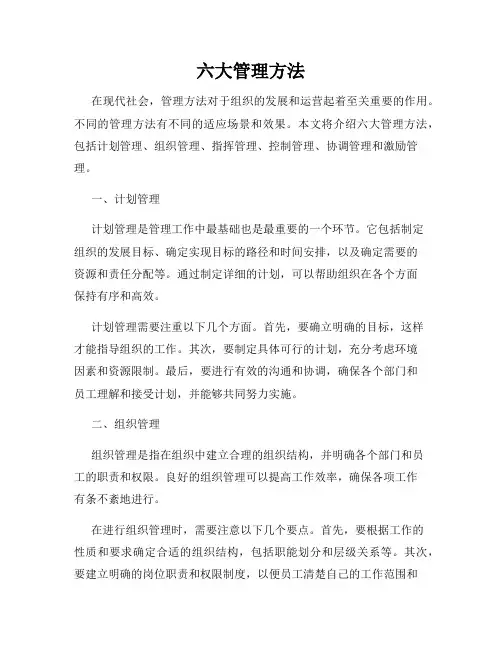 六大管理方法

在现代社会，管理方法对于组织的发展和运营起着至关重要的作用。不同的管理方法有不同的适应场景和效果。本文将介绍六大管理方法，包括计划管理、组织管理、指挥管理、控制管理、协调管理和激励管理。

一、计划管理

计划管理是管理工作中最基础也是最重要的一个环节。它包括制定组织的发展目标、确定实现目标的路径和时间安排，以及确定需要的资源和责任分配等。通过制定详细的计划，可以帮助组织在各个方面保持有序和高效。

计划管理需要注重以下几个方面。首先，要确立明确的目标，这样才能指导组织的工作。其次，要制定具体可行的计划，充分考虑环境因素和资源限制。最后，要进行有效的沟通和协调，确保各个部门和员工理解和接受计划，并能够共同努力实施。

二、组织管理

组织管理是指在组织中建立合理的组织结构，并明确各个部门和员工的职责和权限。良好的组织管理可以提高工作效率，确保各项工作有条不紊地进行。

在进行组织管理时，需要注意以下几个要点。首先，要根据工作的性质和要求确定合适的组织结构，包括职能划分和层级关系等。其次，要建立明确的岗位职责和权限制度，以便员工清楚自己的工作范围和